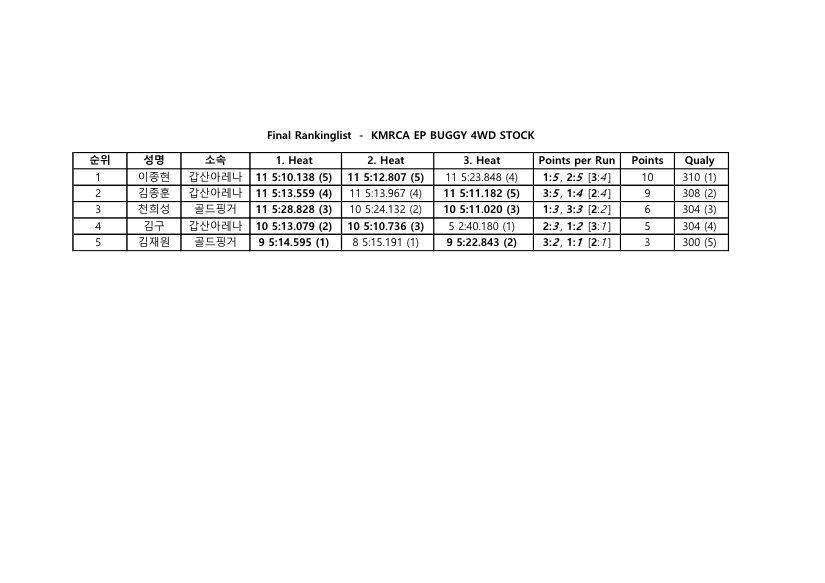 Final Rankinglist - KMRCA EP BUGGY 4WD STOCK

| 순위 | 성명 | 소속 | 1. Heat | 2. Heat | 3. Heat | Points per Run | Points | Qualy |
|---|---|---|---|---|---|---|---|---|
| 1 | 이종현 | 갑산아레나 | 11 5:10.138 (5) | 11 5:12.807 (5) | 11 5:23.848 (4) | 1:5, 2:5 [3:4] | 10 | 310 (1) |
| 2 | 김종훈 | 갑산아레나 | 11 5:13.559 (4) | 11 5:13.967 (4) | 11 5:11.182 (5) | 3:5, 1:4 [2:4] | 9 | 308 (2) |
| 3 | 천희성 | 골드핑거 | 11 5:28.828 (3) | 10 5:24.132 (2) | 10 5:11.020 (3) | 1:3, 3:3 [2:2] | 6 | 304 (3) |
| 4 | 김구 | 갑산아레나 | 10 5:13.079 (2) | 10 5:10.736 (3) | 5 2:40.180 (1) | 2:3, 1:2 [3:1] | 5 | 304 (4) |
| 5 | 김재원 | 골드핑거 | 9 5:14.595 (1) | 8 5:15.191 (1) | 9 5:22.843 (2) | 3:2, 1:1 [2:1] | 3 | 300 (5) |